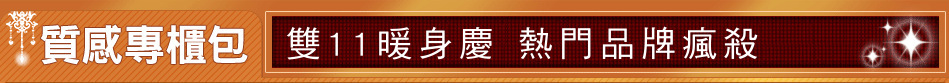 質感專櫃包

雙11暖身慶 熱門品牌瘋殺